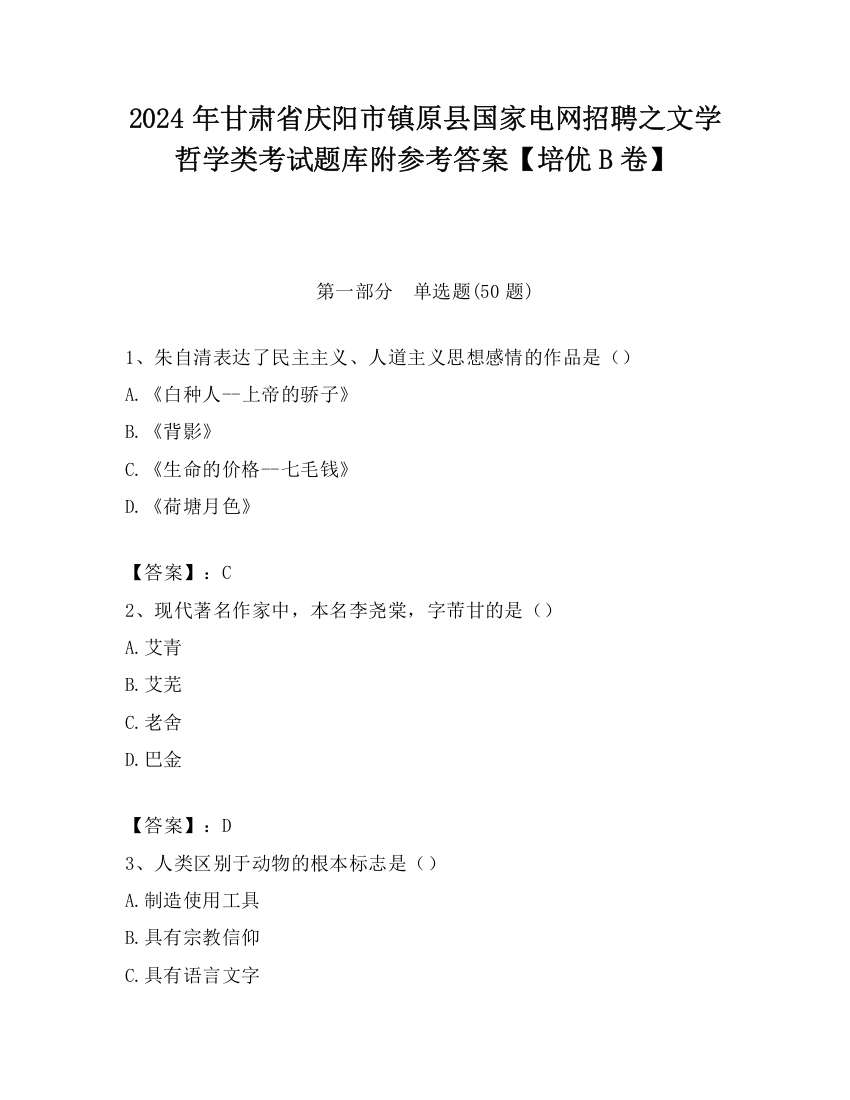 2024 年甘肃省庆阳市镇原县国家电网招聘之文学哲学类考试题库附参考答案【培优 B 卷】

第一部分　单选题(50 题)

1、朱自清表达了民主主义、人道主义思想感情的作品是（）

A.《白种人--上帝的骄子》

B.《背影》

C.《生命的价格--七毛钱》

D.《荷塘月色》

【答案】：C

2、现代著名作家中，本名李尧棠，字芾甘的是（）

A.艾青

B.艾芜

C.老舍

D.巴金

【答案】：D

3、人类区别于动物的根本标志是（）

A.制造使用工具

B.具有宗教信仰

C.具有语言文字